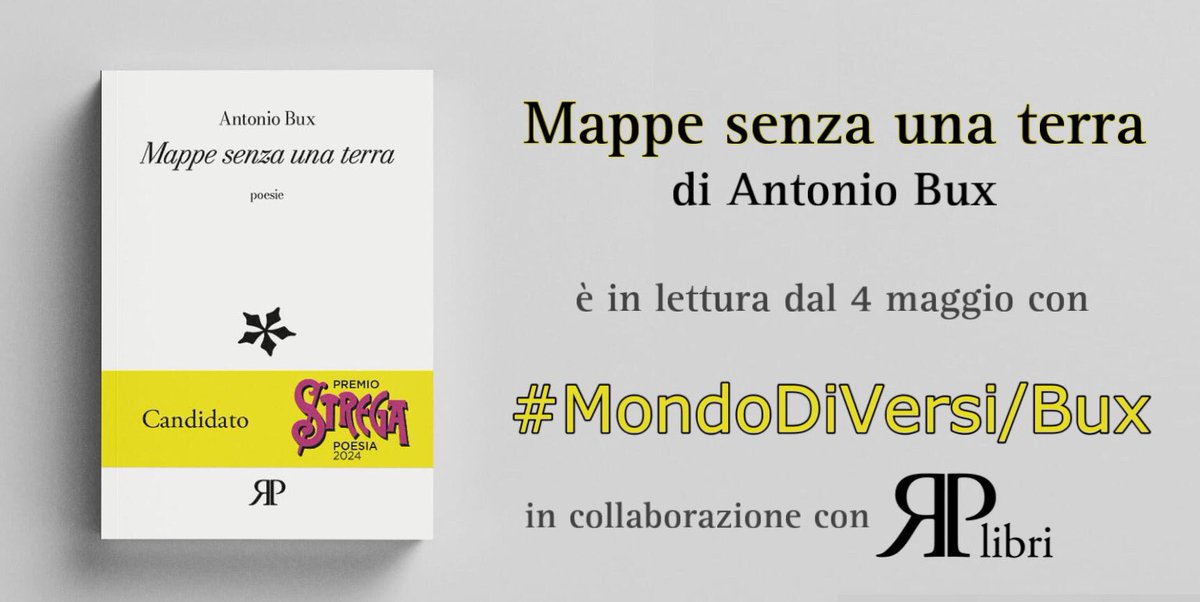 Antonio Bux

Mappe senza una terra

poesie

Candidato

PREMIO STREGA POESIA 2024

RP

Mappe senza una terra

di Antonio Bux

è in lettura dal 4 maggio con

#MondoDiVersi/Bux

in collaborazione con RP libri